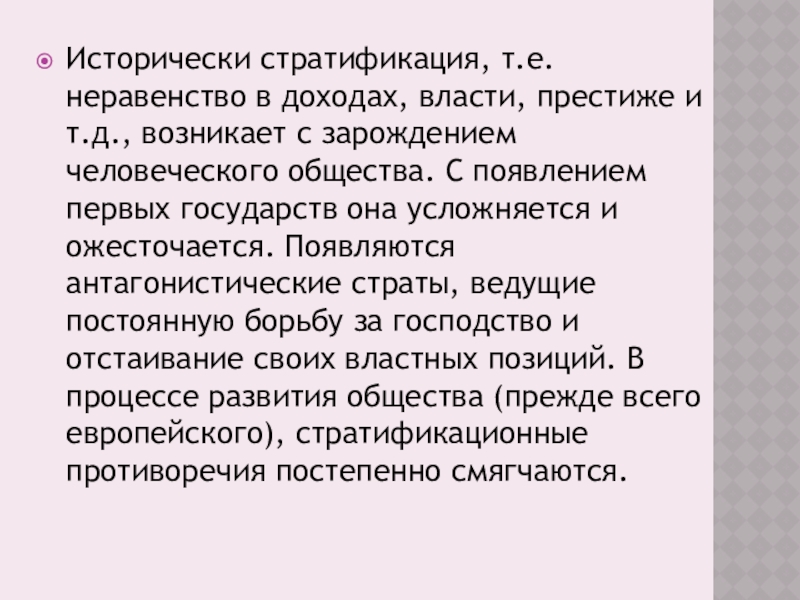 • Исторически стратификация, т.е. неравенство в доходах, власти, престиже и т.д., возникает с зарождением человеческого общества. С появлением первых государств она усложняется и ожесточается. Появляются антагонистические страты, ведущие постоянную борьбу за господство и отстаивание своих властных позиций. В процессе развития общества (прежде всего европейского), стратификационные противоречия постепенно смягчаются.